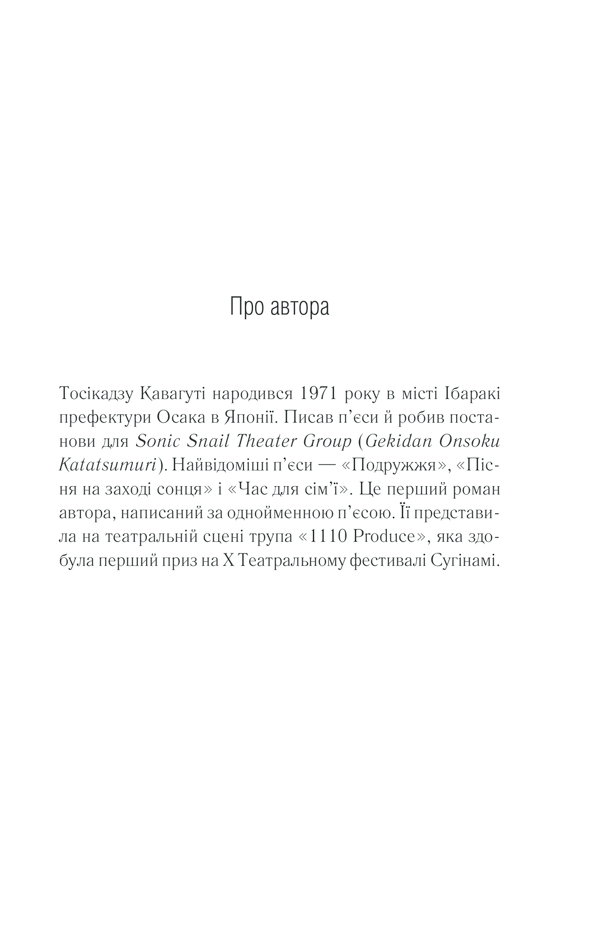 Про автора

Тосікадзу Кавагуті народився 1971 року в місті Ібаракі префектури Осака в Японії. Писав п'єси й робив постанови для Sonic Snail Theater Group (Gekidan Onsoku Katatsumuri). Найвідоміші п'єси — «Подружжя», «Пісня на заході сонця» і «Час для сім'ї». Це перший роман автора, написаний за однойменною п'єсою. Її представила на театральній сцені трупа «1110 Produce», яка здобула перший приз на X Театральному фестивалі Сугінамі.